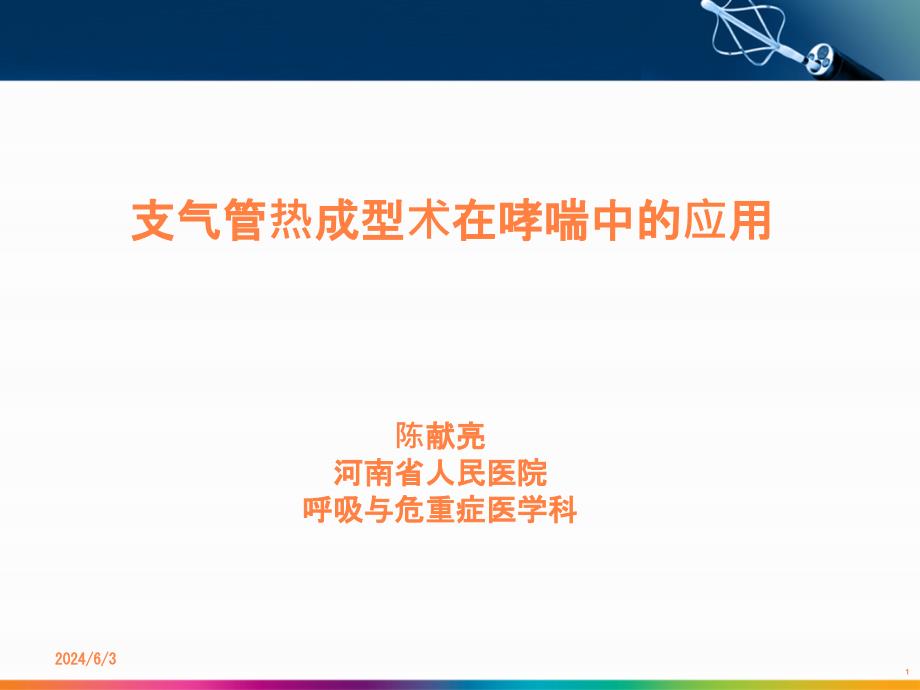 支气管热成型术在哮喘中的应用

陈献亮
河南省人民医院
呼吸与危重症医学科

2024/6/3

1